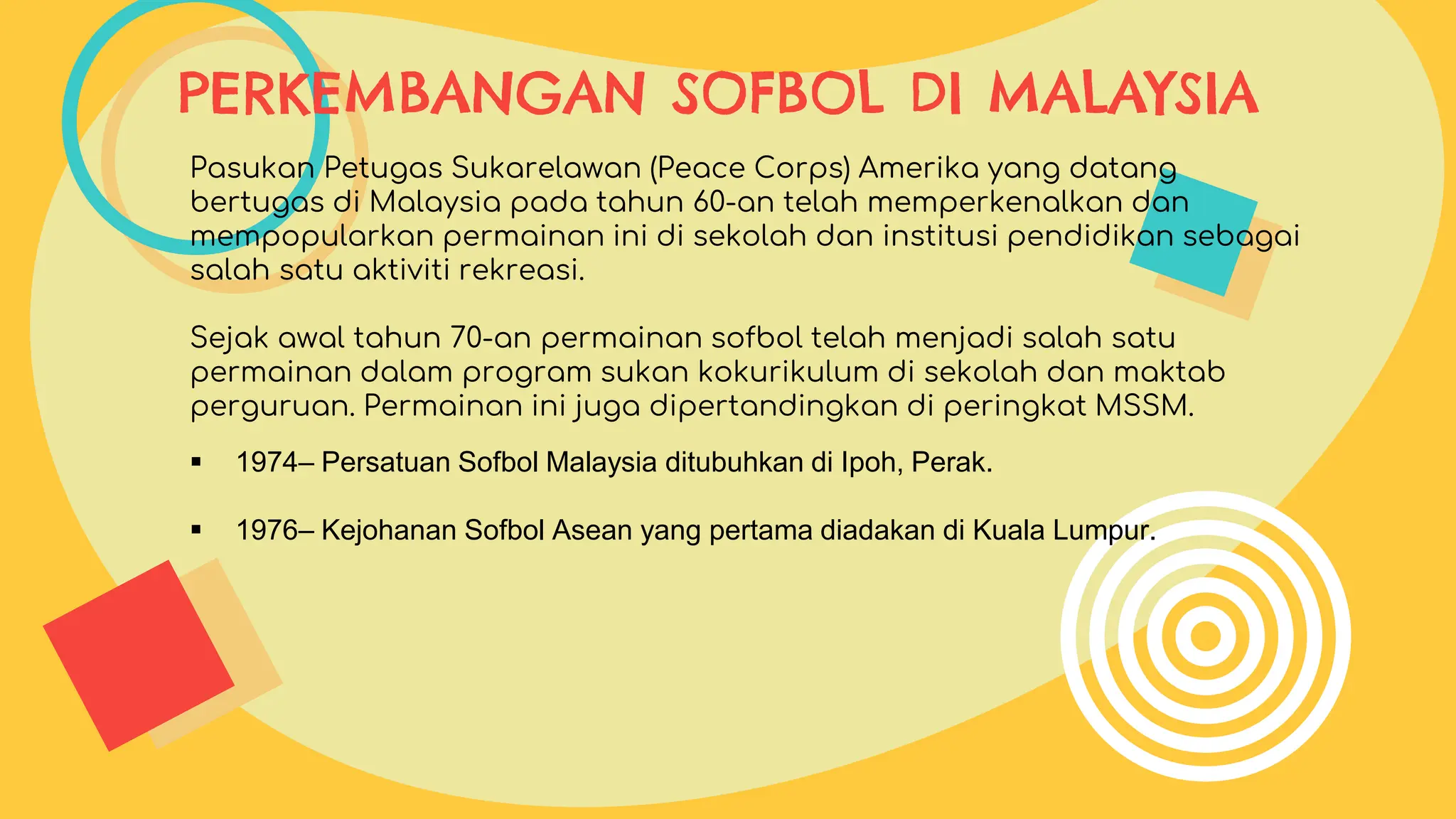 PERKEMBANGAN SOFBOL DI MALAYSIA

Pasukan Petugas Sukarelawan (Peace Corps) Amerika yang datang bertugas di Malaysia pada tahun 60-an telah memperkenalkan dan mempopularkan permainan ini di sekolah dan institusi pendidikan sebagai salah satu aktiviti rekreasi.

Sejak awal tahun 70-an permainan sofbol telah menjadi salah satu permainan dalam program sukan kokurikulum di sekolah dan maktab perguruan. Permainan ini juga dipertandingkan di peringkat MSSM.

▪ 1974– Persatuan Sofbol Malaysia ditubuhkan di Ipoh, Perak.

▪ 1976– Kejohanan Sofbol Asean yang pertama diadakan di Kuala Lumpur.